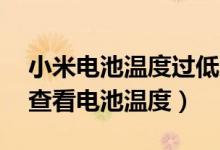 小米电池温度过低
查看电池温度）